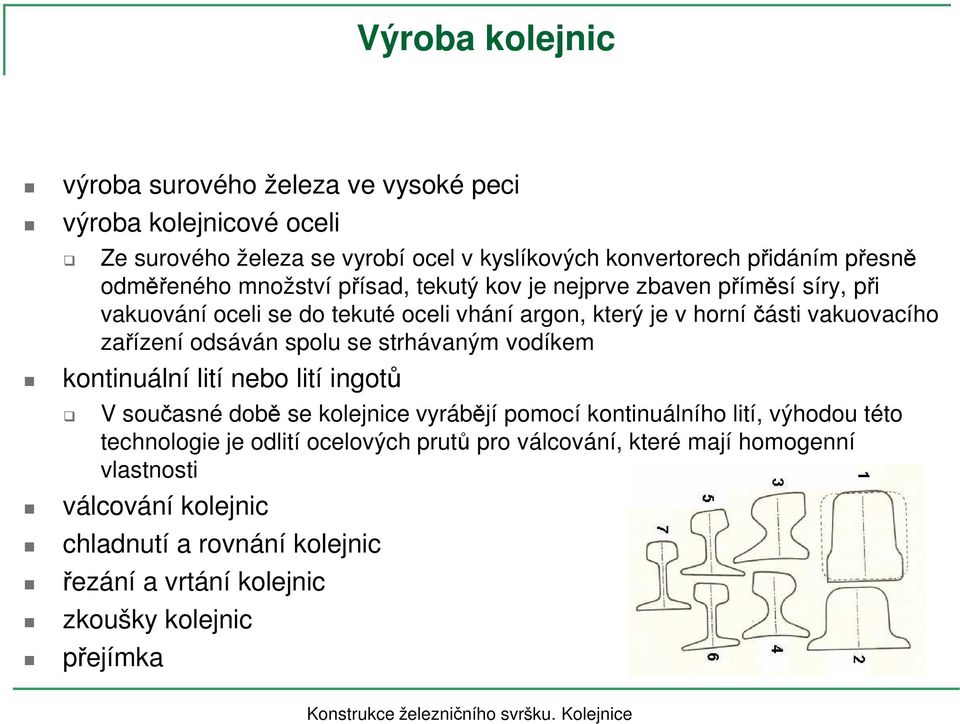 Výroba kolejnic

výroba surového železa ve vysoké peci

výroba kolejnicové oceli

Ze surového železa se vyrobí ocel v kyslíkových konvertorech přidáním přesně odměřeného množství přísad, tekutý kov je nejprve zbaven příměsí síry, při vakuování oceli se do tekuté oceli vhání argon, který je v horní části vakuovacího zařízení odsáván spolu se strhávaným vodíkem

kontinuální lití nebo lití ingotů

V současné době se kolejnice vyrábějí pomocí kontinuálního lití, výhodou této technologie je odlití ocelových prutů pro válcování, které mají homogenní vlastnosti

válcování kolejnic

chladnutí a rovnání kolejnic

řezání a vrtání kolejnic

zkoušky kolejnic

přejímka

1

2

3

4

5

6

7

Konstrukce železničního svršku. Kolejnice